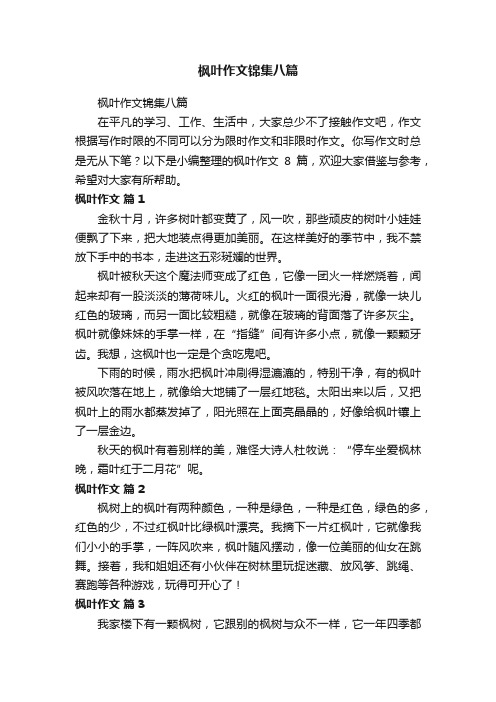 枫叶作文锦集八篇

枫叶作文锦集八篇

在平凡的学习、工作、生活中，大家总少不了接触作文吧，作文根据写作时限的不同可以分为限时作文和非限时作文。你写作文时总是无从下笔？以下是小编整理的枫叶作文 8 篇，欢迎大家借鉴与参考，希望对大家有所帮助。

枫叶作文 篇 1

金秋十月，许多树叶都变黄了，风一吹，那些顽皮的树叶小娃娃便飘了下来，把大地装点得更加美丽。在这样美好的季节中，我不禁放下手中的书本，走进这五彩斑斓的世界。

枫叶被秋天这个魔法师变成了红色，它像一团火一样燃烧着，闻起来却有一股淡淡的薄荷味儿。火红的枫叶一面很光滑，就像一块儿红色的玻璃，而另一面比较粗糙，就像在玻璃的背面落了许多灰尘。枫叶就像妹妹的手掌一样，在“指缝”间有许多小点，就像一颗颗牙齿。我想，这枫叶也一定是个贪吃鬼吧。

下雨的时候，雨水把枫叶冲刷得湿漉漉的，特别干净，有的枫叶被风吹落在地上，就像给大地铺了一层红地毯。太阳出来以后，又把枫叶上的雨水都蒸发掉了，阳光照在上面亮晶晶的，好像给枫叶镶上了一层金边。

秋天的枫叶有着别样的美，难怪大诗人杜牧说：“停车坐爱枫林晚，霜叶红于二月花”呢。

枫叶作文 篇 2

枫树上的枫叶有两种颜色，一种是绿色，一种是红色，绿色的多，红色的少，不过红枫叶比绿枫叶漂亮。我摘下一片红枫叶，它就像我们小小的手掌，一阵风吹来，枫叶随风摆动，像一位美丽的仙女在跳舞。接着，我和姐姐还有小伙伴在树林里玩捉迷藏、放风筝、跳绳、赛跑等各种游戏，玩得可开心了！

枫叶作文 篇 3

我家楼下有一颗枫树，它跟别的枫树与众不一样，它一年四季都